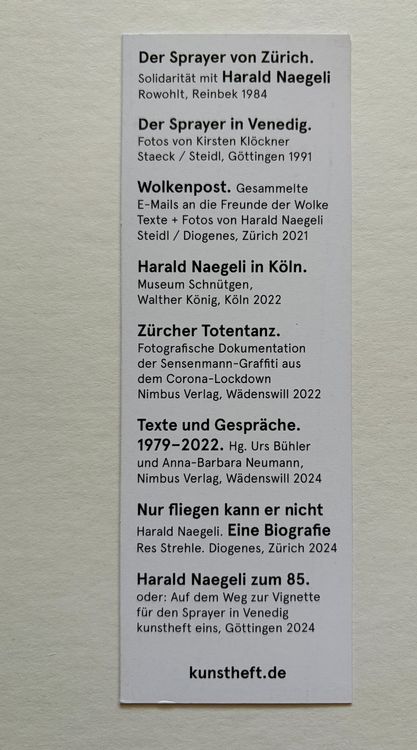 Der Sprayer von Zürich.
Solidarität mit Harald Naegeli
Rowohlt, Reinbek 1984

Der Sprayer in Venedig.
Fotos von Kirsten Klöckner
Staeck / Steidl, Göttingen 1991

Wolkenpost. Gesammelte
E-Mails an die Freunde der Wolke
Texte + Fotos von Harald Naegeli
Steidl / Diogenes, Zürich 2021

Harald Naegeli in Köln.
Museum Schnütgen,
Walther König, Köln 2022

Zürcher Totentanz.
Fotografische Dokumentation
der Sensenmann-Graffiti aus
dem Corona-Lockdown
Nimbus Verlag, Wädenswill 2022

Texte und Gespräche.
1979–2022. Hg. Urs Bühler
und Anna-Barbara Neumann,
Nimbus Verlag, Wädenswill 2024

Nur fliegen kann er nicht
Harald Naegeli. Eine Biografie
Res Strehle. Diogenes, Zürich 2024

Harald Naegeli zum 85.
oder: Auf dem Weg zur Vignette
für den Sprayer in Venedig
kunstheft eins, Göttingen 2024

kunstheft.de